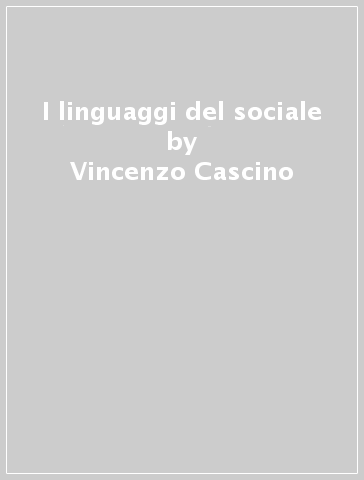 I linguaggi del sociale
by
Vincenzo Cascino